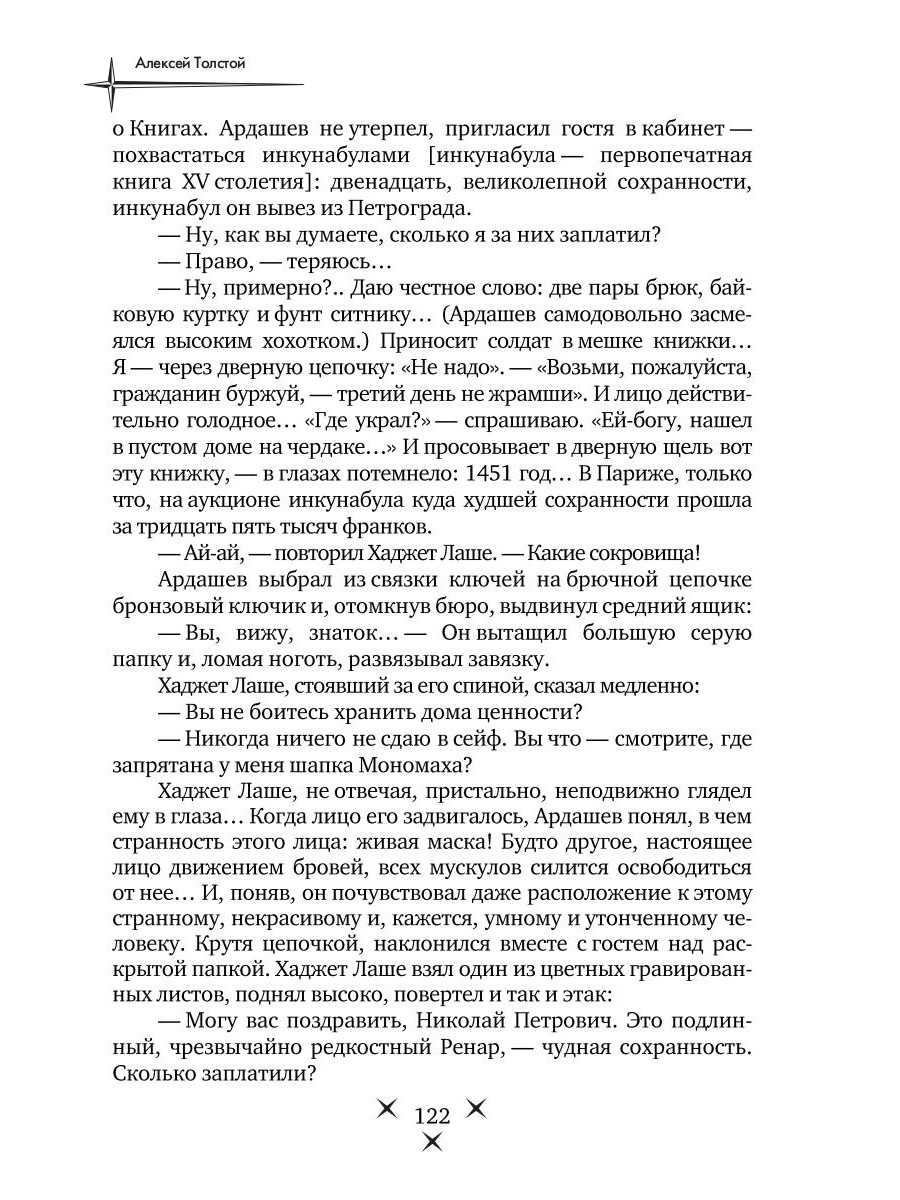 Алексей Толстой

о Книгах. Ардашев не утерпел, пригласил гостя в кабинет — похвастаться инкунабулами [инкунабула — первопечатная книга XV столетия]: двенадцать, великолепной сохранности, инкунабул он вывез из Петрограда.

— Ну, как вы думаете, сколько я за них заплатил?

— Право, — теряюсь…

— Ну, примерно?.. Даю честное слово: две пары брюк, байковую куртку и фунт ситнику… (Ардашев самодовольно засмеялся высоким хохотком.) Приносит солдат в мешке книжки… Я — через дверную цепочку: «Не надо». — «Возьми, пожалуйста, гражданин буржуй, — третий день не жрамши». И лицо действительно голодное… «Где украл?» — спрашиваю. «Ей-богу, нашел в пустом доме на чердаке…» И просовывает в дверную щель вот эту книжку, — в глазах потемнело: 1451 год… В Париже, только что, на аукционе инкунабула куда худшей сохранности прошла за тридцать пять тысяч франков.

— Ай-ай, — повторил Хаджет Лаше. — Какие сокровища!

Ардашев выбрал из связки ключей на брючной цепочке бронзовый ключик и, отомкнув бюро, выдвинул средний ящик:

— Вы, вижу, знаток… — Он вытащил большую серую папку и, ломая ноготь, развязывал завязку.

Хаджет Лаше, стоявший за его спиной, сказал медленно:

— Вы не боитесь хранить дома ценности?

— Никогда ничего не сдаю в сейф. Вы что — смотрите, где запрятана у меня шапка Мономаха?

Хаджет Лаше, не отвечая, пристально, неподвижно глядел ему в глаза… Когда лицо его задвигалось, Ардашев понял, в чем странность этого лица: живая маска! Будто другое, настоящее лицо движением бровей, всех мускулов силится освободиться от нее… И, поняв, он почувствовал даже расположение к этому странному, некрасивому и, кажется, умному и утонченному человеку. Крутя цепочкой, наклонился вместе с гостем над раскрытой папкой. Хаджет Лаше взял один из цветных гравированных листов, поднял высоко, повертел и так и этак:

— Могу вас поздравить, Николай Петрович. Это подлинный, чрезвычайно редкостный Ренар, — чудная сохранность. Сколько заплатили?

122